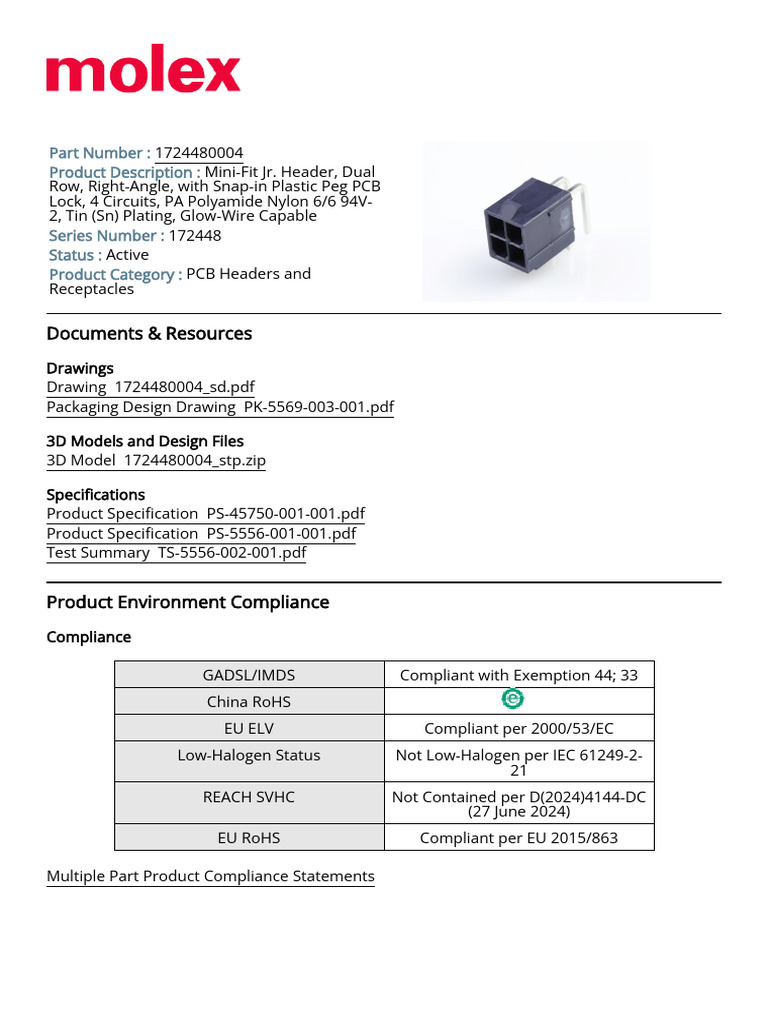 molex

Part Number : 1724480004
Product Description : Mini-Fit Jr. Header, Dual Row, Right-Angle, with Snap-in Plastic Peg PCB Lock, 4 Circuits, PA Polyamide Nylon 6/6 94V-2, Tin (Sn) Plating, Glow-Wire Capable
Series Number : 172448
Status : Active
Product Category : PCB Headers and Receptacles

Documents & Resources

Drawings
Drawing 1724480004_sd.pdf
Packaging Design Drawing PK-5569-003-001.pdf

3D Models and Design Files
3D Model 1724480004_stp.zip

Specifications
Product Specification PS-45750-001-001.pdf
Product Specification PS-5556-001-001.pdf
Test Summary TS-5556-002-001.pdf

Product Environment Compliance

Compliance

| GADSL/IMDS | Compliant with Exemption 44; 33 |
|---|---|
| China RoHS | e |
| EU ELV | Compliant per 2000/53/EC |
| Low-Halogen Status | Not Low-Halogen per IEC 61249-2-21 |
| REACH SVHC | Not Contained per D(2024)4144-DC (27 June 2024) |
| EU RoHS | Compliant per EU 2015/863 |

Multiple Part Product Compliance Statements